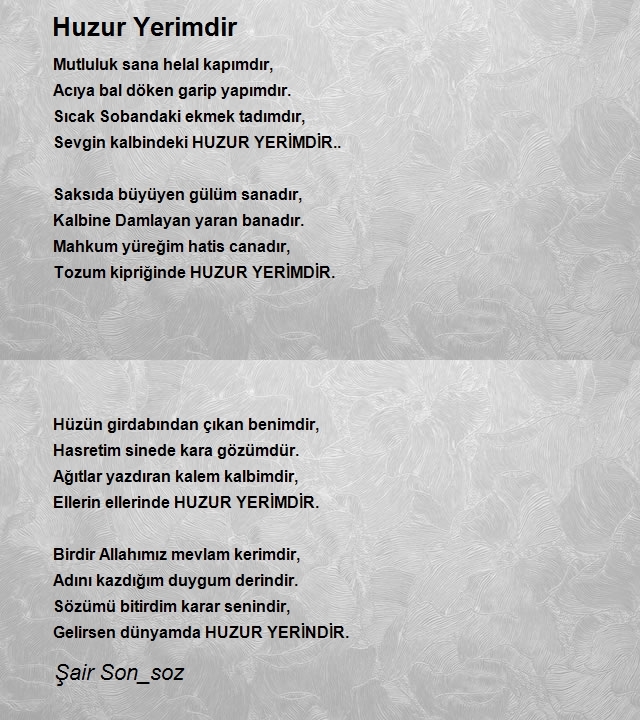 Huzur Yerimdir

Mutluluk sana helal kapımdır,
Acıya bal döken garip yapımdır.
Sıcak Sobandaki ekmek tadımdır,
Sevgin kalbindeki HUZUR YERİMDİR..

Saksıda büyüyen gülüm sanadır,
Kalbine Damlayan yaran banadır.
Mahkum yüreğim hatis canadır,
Tozum kipriğinde HUZUR YERİMDİR.

Hüzün girdabından çıkan benimdir,
Hasretim sinede kara gözümdür.
Ağıtlar yazdıran kalem kalbimdir,
Ellerin ellerinde HUZUR YERİMDİR.

Birdir Allahımız mevlam kerimdir,
Adını kazdığım duygum derindir.
Sözümü bitirdim karar senindir,
Gelirsen dünyamda HUZUR YERİNDİR.

Şair Son_soz